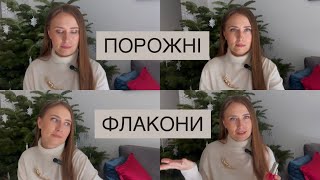 ПОРОЖНІ

ФЛАКОНИ